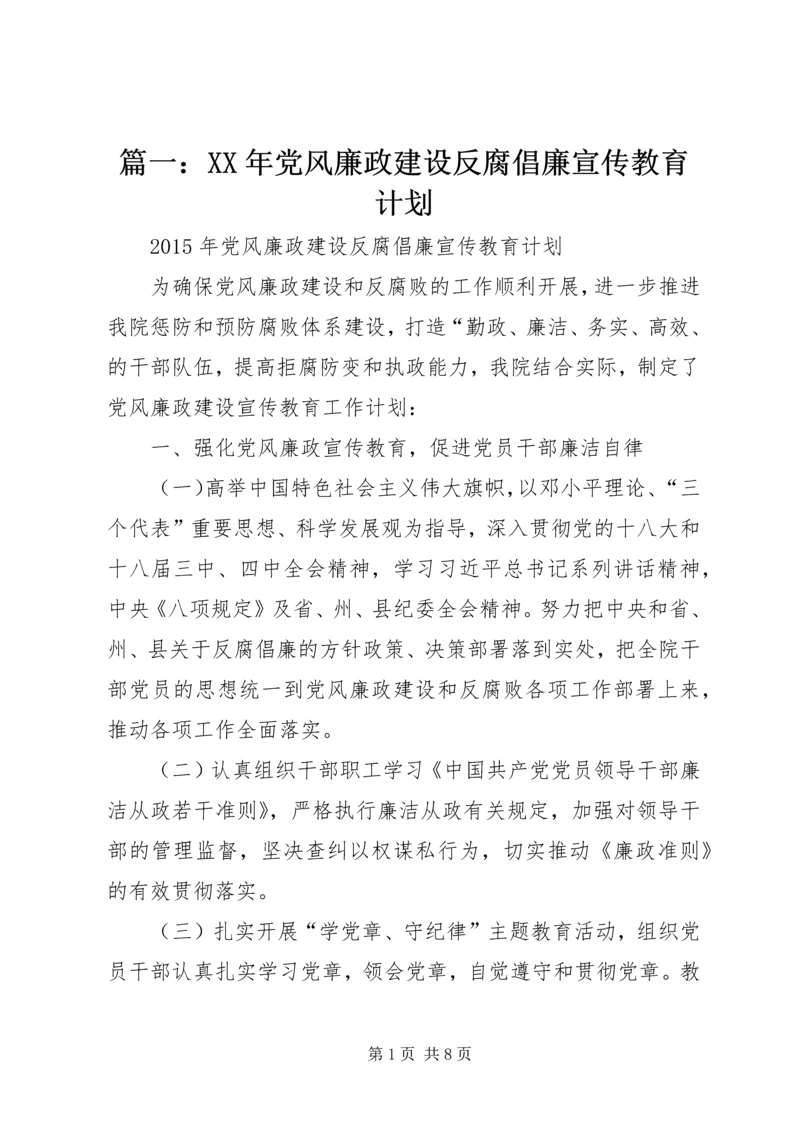 篇一：XX年党风廉政建设反腐倡廉宣传教育计划

2015年党风廉政建设反腐倡廉宣传教育计划

为确保党风廉政建设和反腐败的工作顺利开展，进一步推进我院惩防和预防腐败体系建设，打造“勤政、廉洁、务实、高效、的干部队伍，提高拒腐防变和执政能力，我院结合实际，制定了党风廉政建设宣传教育工作计划：

一、强化党风廉政宣传教育，促进党员干部廉洁自律

（一）高举中国特色社会主义伟大旗帜，以邓小平理论、“三个代表”重要思想、科学发展观为指导，深入贯彻党的十八大和十八届三中、四中全会精神，学习习近平总书记系列讲话精神，中央《八项规定》及省、州、县纪委全会精神。努力把中央和省、州、县关于反腐倡廉的方针政策、决策部署落到实处，把全院干部党员的思想统一到党风廉政建设和反腐败各项工作部署上来，推动各项工作全面落实。

（二）认真组织干部职工学习《中国共产党党员领导干部廉洁从政若干准则》，严格执行廉洁从政有关规定，加强对领导干部的管理监督，坚决查纠以权谋私行为，切实推动《廉政准则》的有效贯彻落实。

（三）扎实开展“学党章、守纪律”主题教育活动，组织党员干部认真扎实学习党章，领会党章，自觉遵守和贯彻党章。教

第1页 共8页